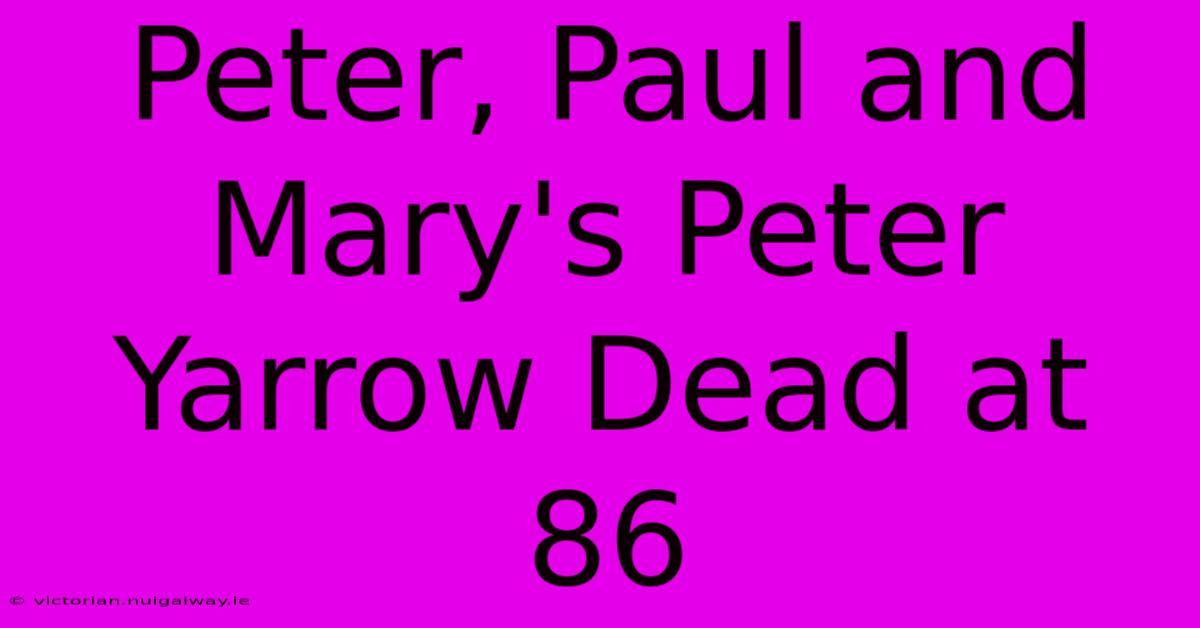 Peter, Paul and Mary's Peter Yarrow Dead at 86

© victorian.nuigalway.ie